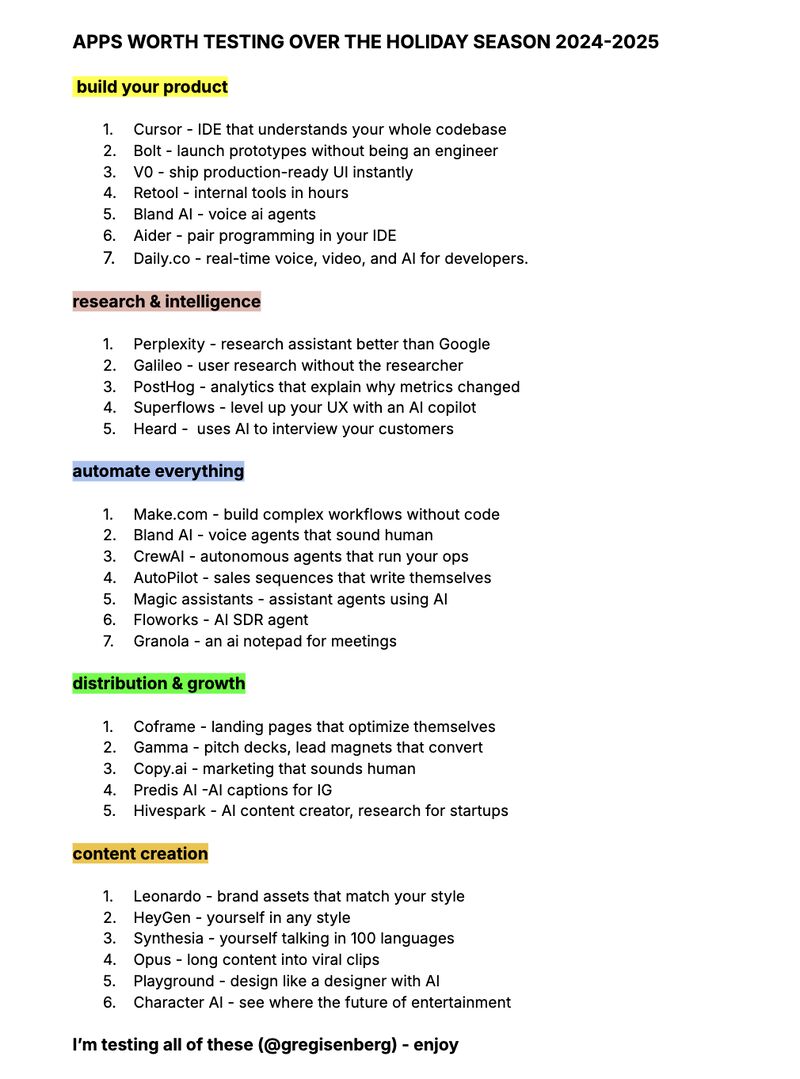 APPS WORTH TESTING OVER THE HOLIDAY SEASON 2024-2025

build your product

1. Cursor - IDE that understands your whole codebase
2. Bolt - launch prototypes without being an engineer
3. V0 - ship production-ready UI instantly
4. Retool - internal tools in hours
5. Bland AI - voice ai agents
6. Aider - pair programming in your IDE
7. Daily.co - real-time voice, video, and AI for developers.

research & intelligence

1. Perplexity - research assistant better than Google
2. Galileo - user research without the researcher
3. PostHog - analytics that explain why metrics changed
4. Superflows - level up your UX with an AI copilot
5. Heard - uses AI to interview your customers

automate everything

1. Make.com - build complex workflows without code
2. Bland AI - voice agents that sound human
3. CrewAI - autonomous agents that run your ops
4. AutoPilot - sales sequences that write themselves
5. Magic assistants - assistant agents using AI
6. Floworks - AI SDR agent
7. Granola - an ai notepad for meetings

distribution & growth

1. Coframe - landing pages that optimize themselves
2. Gamma - pitch decks, lead magnets that convert
3. Copy.ai - marketing that sounds human
4. Predis AI -AI captions for IG
5. Hivespark - AI content creator, research for startups

content creation

1. Leonardo - brand assets that match your style
2. HeyGen - yourself in any style
3. Synthesia - yourself talking in 100 languages
4. Opus - long content into viral clips
5. Playground - design like a designer with AI
6. Character AI - see where the future of entertainment

I'm testing all of these (@gregisenberg) - enjoy